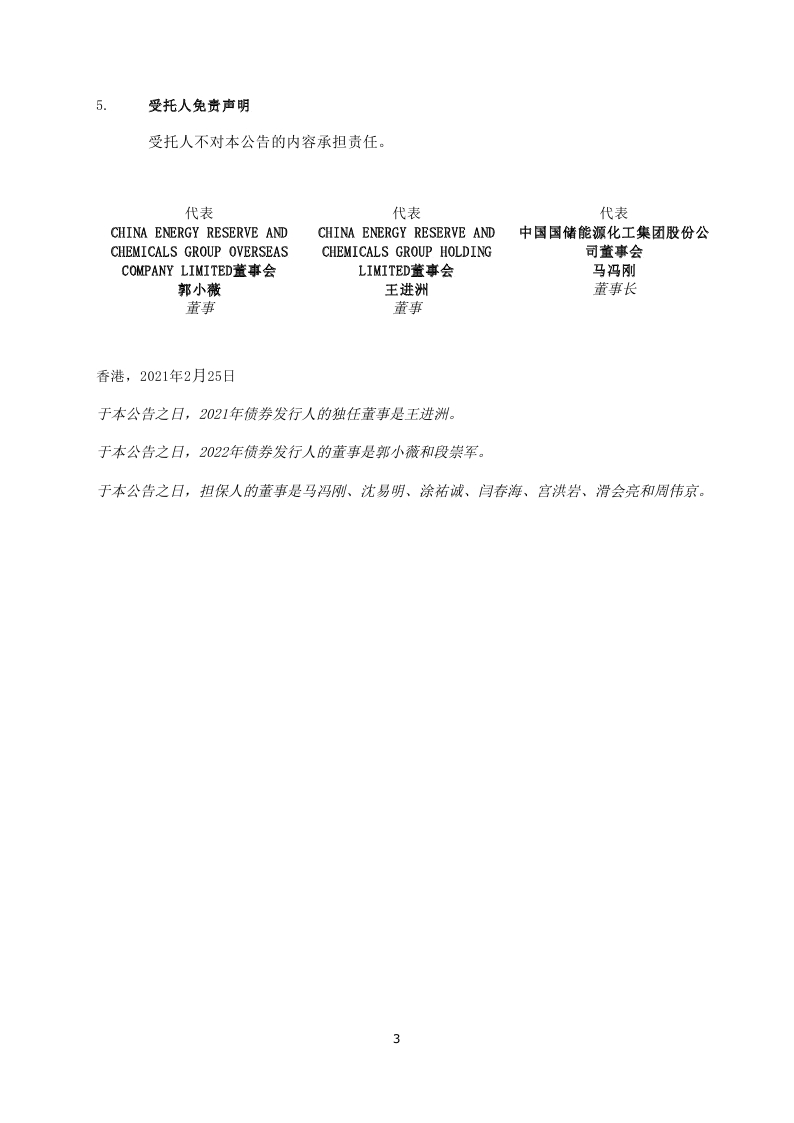 5. 受托人免责声明

受托人不对本公告的内容承担责任。

代表
CHINA ENERGY RESERVE AND CHEMICALS GROUP OVERSEAS COMPANY LIMITED董事会
郭小薇
董事

代表
CHINA ENERGY RESERVE AND CHEMICALS GROUP HOLDING LIMITED董事会
王进洲
董事

代表
中国国储能源化工集团股份公司董事会
马冯刚
董事长

香港，2021年2月25日

于本公告之日，2021年债券发行人的独任董事是王进洲。

于本公告之日，2022年债券发行人的董事是郭小薇和段崇军。

于本公告之日，担保人的董事是马冯刚、沈易明、涂祐诚、闫春海、宫洪岩、滑会亮和周伟京。

3